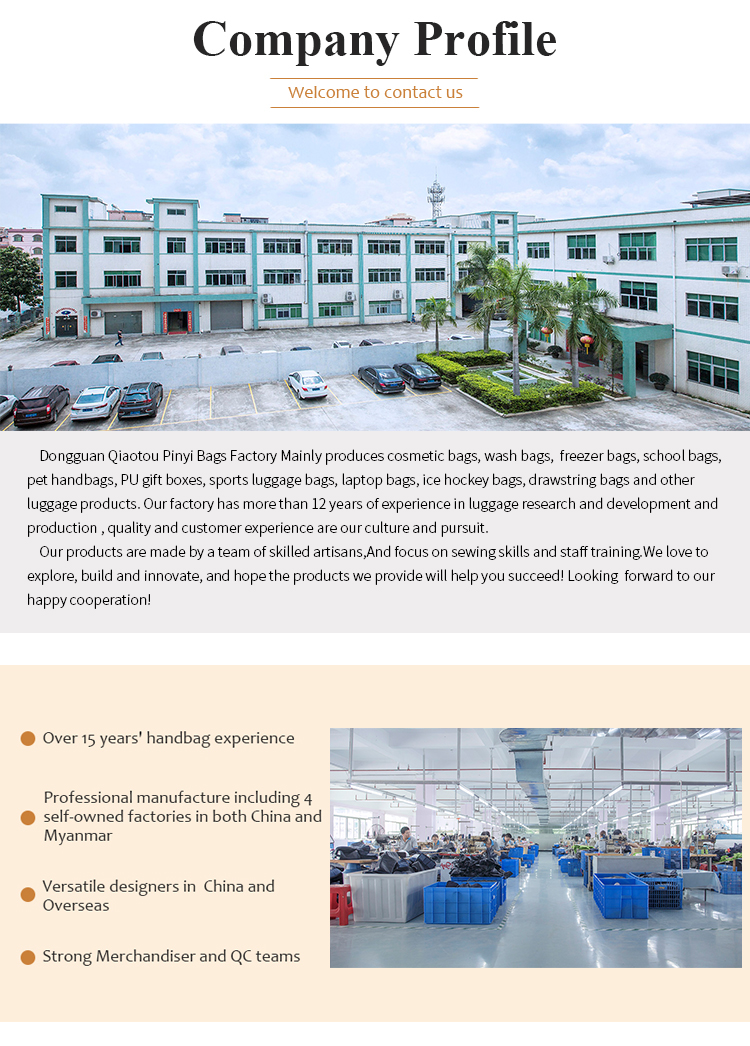 Company Profile

Welcome to contact us

Dongguan Qiaotou Pinyi Bags Factory Mainly produces cosmetic bags, wash bags, freezer bags, school bags, pet handbags, PU gift boxes, sports luggage bags, laptop bags, ice hockey bags, drawstring bags and other luggage products. Our factory has more than 12 years of experience in luggage research and development and production , quality and customer experience are our culture and pursuit.

Our products are made by a team of skilled artisans,And focus on sewing skills and staff training.We love to explore, build and innovate, and hope the products we provide will help you succeed! Looking forward to our happy cooperation!

Over 15 years' handbag experience

Professional manufacture including 4 self-owned factories in both China and Myanmar

Versatile designers in China and Overseas

Strong Merchandiser and QC teams